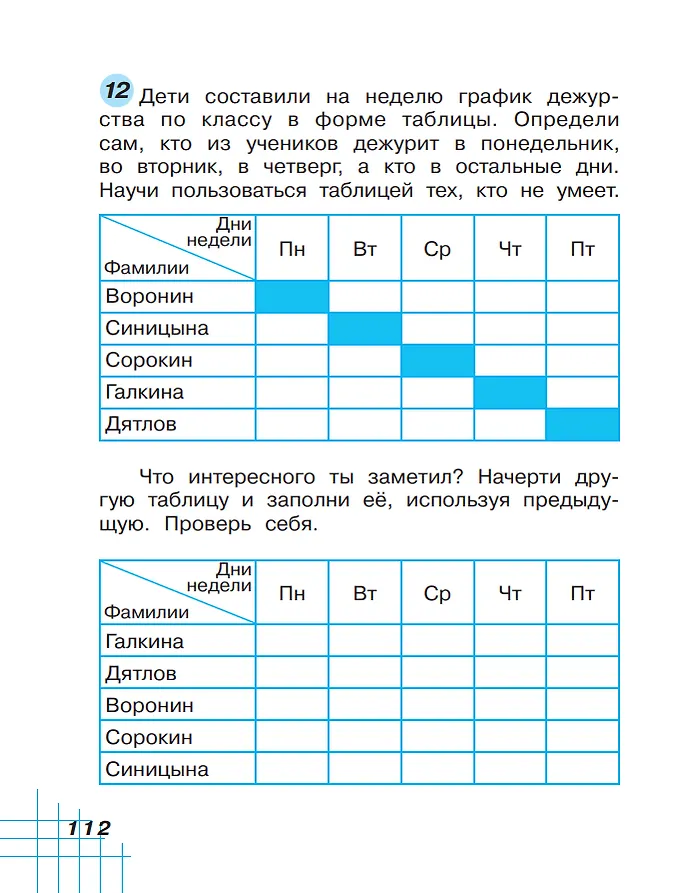 12 Дети составили на неделю график дежурства по классу в форме таблицы. Определи сам, кто из учеников дежурит в понедельник, во вторник, в четверг, а кто в остальные дни. Научи пользоваться таблицей тех, кто не умеет.

| Дни недели / Фамилии | Пн | Вт | Ср | Чт | Пт |
|---|---|---|---|---|---|
| Воронин | | | | | |
| Синицына | | | | | |
| Сорокин | | | | | |
| Галкина | | | | | |
| Дятлов | | | | | |

Что интересного ты заметил? Начерти другую таблицу и заполни её, используя предыдущую. Проверь себя.

| Дни недели / Фамилии | Пн | Вт | Ср | Чт | Пт |
|---|---|---|---|---|---|
| Галкина | | | | | |
| Дятлов | | | | | |
| Воронин | | | | | |
| Сорокин | | | | | |
| Синицына | | | | | |

112